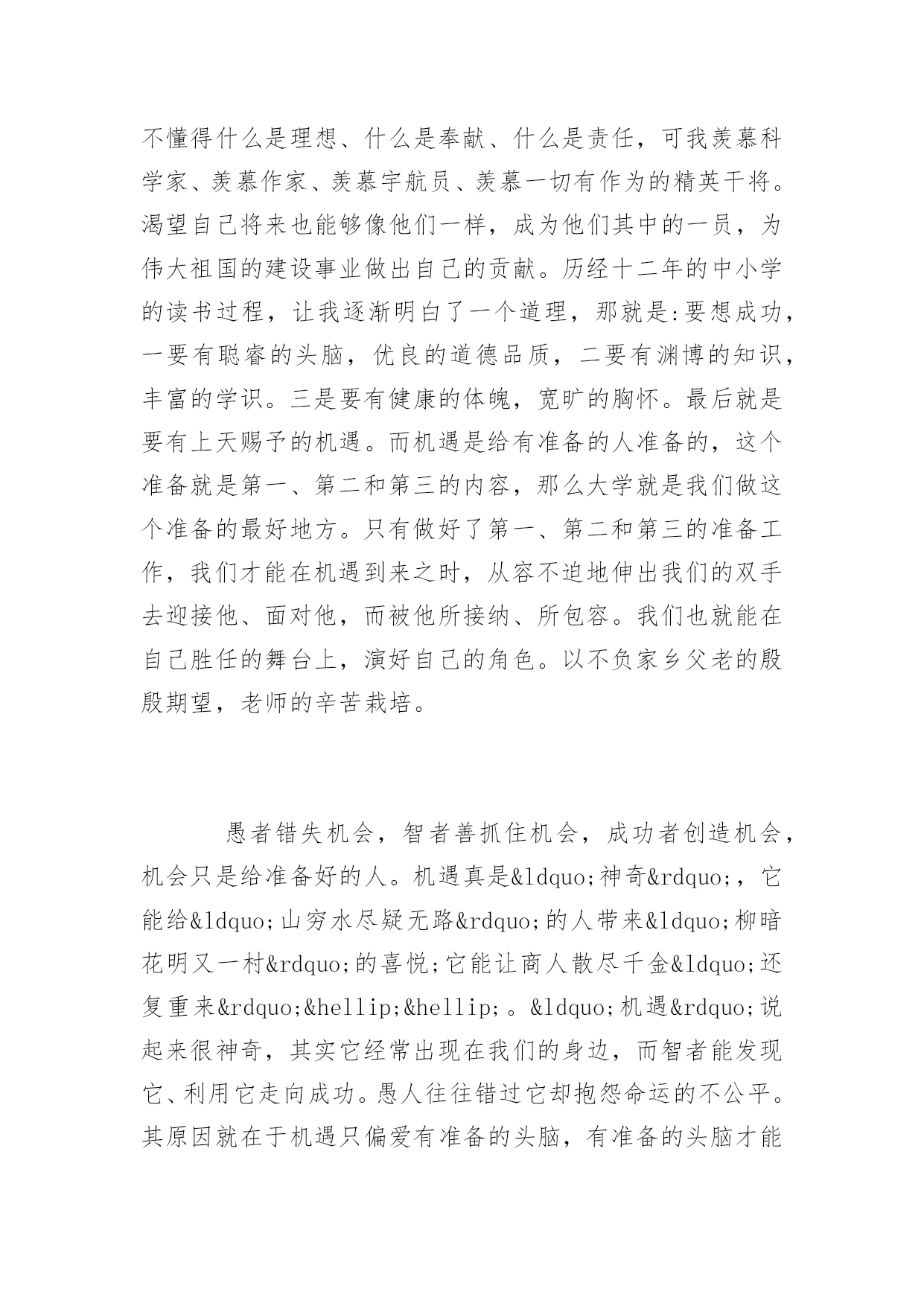 不懂得什么是理想、什么是奉献、什么是责任，可我羡慕科学家、羡慕作家、羡慕宇航员、羡慕一切有作为的精英干将。渴望自己将来也能够像他们一样，成为他们其中的一员，为伟大祖国的建设事业做出自己的贡献。历经十二年的中小学的读书过程，让我逐渐明白了一个道理，那就是:要想成功，一要有聪睿的头脑，优良的道德品质，二要有渊博的知识，丰富的学识。三是要有健康的体魄，宽旷的胸怀。最后就是要有上天赐予的机遇。而机遇是给有准备的人准备的，这个准备就是第一、第二和第三的内容，那么大学就是我们做这个准备的最好地方。只有做好了第一、第二和第三的准备工作，我们才能在机遇到来之时，从容不迫地伸出我们的双手去迎接他、面对他，而被他所接纳、所包容。我们也就能在自己胜任的舞台上，演好自己的角色。以不负家乡父老的殷殷期望，老师的辛苦栽培。

愚者错失机会，智者善抓住机会，成功者创造机会，机会只是给准备好的人。机遇真是&ldquo;神奇&rdquo;，它能给&ldquo;山穷水尽疑无路&rdquo;的人带来&ldquo;柳暗花明又一村&rdquo;的喜悦;它能让商人散尽千金&ldquo;还复重来&rdquo;&hellip;&hellip;。&ldquo;机遇&rdquo;说起来很神奇，其实它经常出现在我们的身边，而智者能发现它、利用它走向成功。愚人往往错过它却抱怨命运的不公平。其原因就在于机遇只偏爱有准备的头脑，有准备的头脑才能